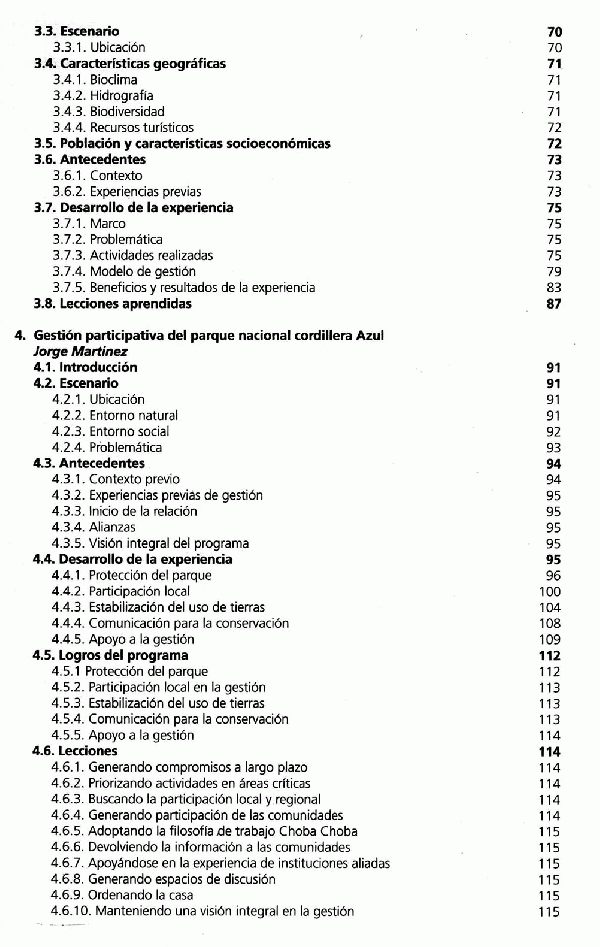 3.3. Escenario 70
3.3.1. Ubicación 70
3.4. Características geográficas 71
3.4.1. Bioclima 71
3.4.2. Hidrografía 71
3.4.3. Biodiversidad 71
3.4.4. Recursos turísticos 72
3.5. Población y características socioeconómicas 72
3.6. Antecedentes 73
3.6.1. Contexto 73
3.6.2. Experiencias previas 73
3.7. Desarrollo de la experiencia 75
3.7.1. Marco 75
3.7.2. Problemática 75
3.7.3. Actividades realizadas 75
3.7.4. Modelo de gestión 79
3.7.5. Beneficios y resultados de la experiencia 83
3.8. Lecciones aprendidas 87

4. Gestión participativa del parque nacional cordillera Azul
Jorge Martínez
4.1. Introducción 91
4.2. Escenario 91
4.2.1. Ubicación 91
4.2.2. Entorno natural 91
4.2.3. Entorno social 92
4.2.4. Problemática 93
4.3. Antecedentes 94
4.3.1. Contexto previo 94
4.3.2. Experiencias previas de gestión 95
4.3.3. Inicio de la relación 95
4.3.4. Alianzas 95
4.3.5. Visión integral del programa 95
4.4. Desarrollo de la experiencia 95
4.4.1. Protección del parque 96
4.4.2. Participación local 100
4.4.3. Estabilización del uso de tierras 104
4.4.4. Comunicación para la conservación 108
4.4.5. Apoyo a la gestión 109
4.5. Logros del programa 112
4.5.1 Protección del parque 112
4.5.2. Participación local en la gestión 113
4.5.3. Estabilización del uso de tierras 113
4.5.4. Comunicación para la conservación 113
4.5.5. Apoyo a la gestión 114
4.6. Lecciones 114
4.6.1. Generando compromisos a largo plazo 114
4.6.2. Priorizando actividades en áreas críticas 114
4.6.3. Buscando la participación local y regional 114
4.6.4. Generando participación de las comunidades 114
4.6.5. Adoptando la filosofía de trabajo Choba Choba 115
4.6.6. Devolviendo la información a las comunidades 115
4.6.7. Apoyándose en la experiencia de instituciones aliadas 115
4.6.8. Generando espacios de discusión 115
4.6.9. Ordenando la casa 115
4.6.10. Manteniendo una visión integral en la gestión 115